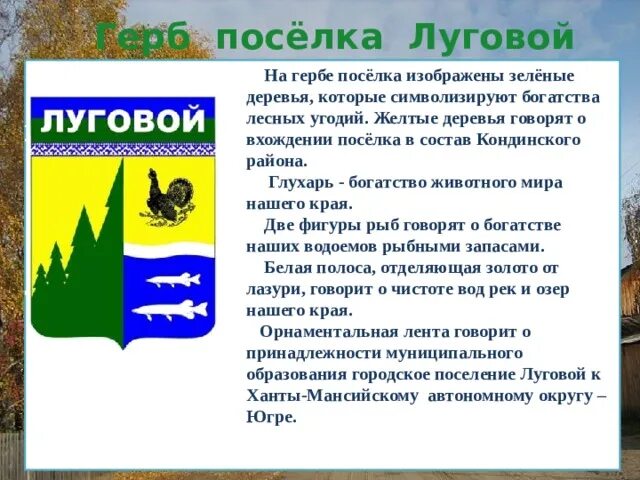 Герб посёлка Луговой

ЛУГОВОЙ

На гербе посёлка изображены зелёные деревья, которые символизируют богатства лесных угодий. Желтые деревья говорят о вхождении посёлка в состав Кондинского района.

Глухарь - богатство животного мира нашего края.

Две фигуры рыб говорят о богатстве наших водоемов рыбными запасами.

Белая полоса, отделяющая золото от лазури, говорит о чистоте вод рек и озер нашего края.

Орнаментальная лента говорит о принадлежности муниципального образования городское поселение Луговой к Ханты-Мансийскому автономному округу – Югре.